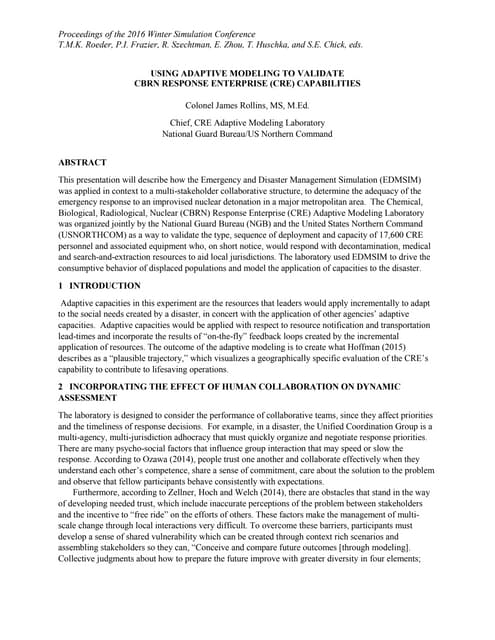 Proceedings of the 2016 Winter Simulation Conference
T.M.K. Roeder, P.I. Frazier, R. Szechtman, E. Zhou, T. Huschka, and S.E. Chick, eds.

USING ADAPTIVE MODELING TO VALIDATE
CBRN RESPONSE ENTERPRISE (CRE) CAPABILITIES

Colonel James Rollins, MS, M.Ed.

Chief, CRE Adaptive Modeling Laboratory
National Guard Bureau/US Northern Command

ABSTRACT

This presentation will describe how the Emergency and Disaster Management Simulation (EDMSIM) was applied in context to a multi-stakeholder collaborative structure, to determine the adequacy of the emergency response to an improvised nuclear detonation in a major metropolitan area. The Chemical, Biological, Radiological, Nuclear (CBRN) Response Enterprise (CRE) Adaptive Modeling Laboratory was organized jointly by the National Guard Bureau (NGB) and the United States Northern Command (USNORTHCOM) as a way to validate the type, sequence of deployment and capacity of 17,600 CRE personnel and associated equipment who, on short notice, would respond with decontamination, medical and search-and-extraction resources to aid local jurisdictions. The laboratory used EDMSIM to drive the consumptive behavior of displaced populations and model the application of capacities to the disaster.

1 INTRODUCTION

Adaptive capacities in this experiment are the resources that leaders would apply incrementally to adapt to the social needs created by a disaster, in concert with the application of other agencies' adaptive capacities. Adaptive capacities would be applied with respect to resource notification and transportation lead-times and incorporate the results of "on-the-fly" feedback loops created by the incremental application of resources. The outcome of the adaptive modeling is to create what Hoffman (2015) describes as a "plausible trajectory," which visualizes a geographically specific evaluation of the CRE's capability to contribute to lifesaving operations.

2 INCORPORATING THE EFFECT OF HUMAN COLLABORATION ON DYNAMIC ASSESSMENT

The laboratory is designed to consider the performance of collaborative teams, since they affect priorities and the timeliness of response decisions. For example, in a disaster, the Unified Coordination Group is a multi-agency, multi-jurisdiction adhocracy that must quickly organize and negotiate response priorities. There are many psycho-social factors that influence group interaction that may speed or slow the response. According to Ozawa (2014), people trust one another and collaborate effectively when they understand each other's competence, share a sense of commitment, care about the solution to the problem and observe that fellow participants behave consistently with expectations.

Furthermore, according to Zellner, Hoch and Welch (2014), there are obstacles that stand in the way of developing needed trust, which include inaccurate perceptions of the problem between stakeholders and the incentive to "free ride" on the efforts of others. These factors make the management of multi-scale change through local interactions very difficult. To overcome these barriers, participants must develop a sense of shared vulnerability which can be created through context rich scenarios and assembling stakeholders so they can, "Conceive and compare future outcomes [through modeling]. Collective judgments about how to prepare the future improve with greater diversity in four elements;